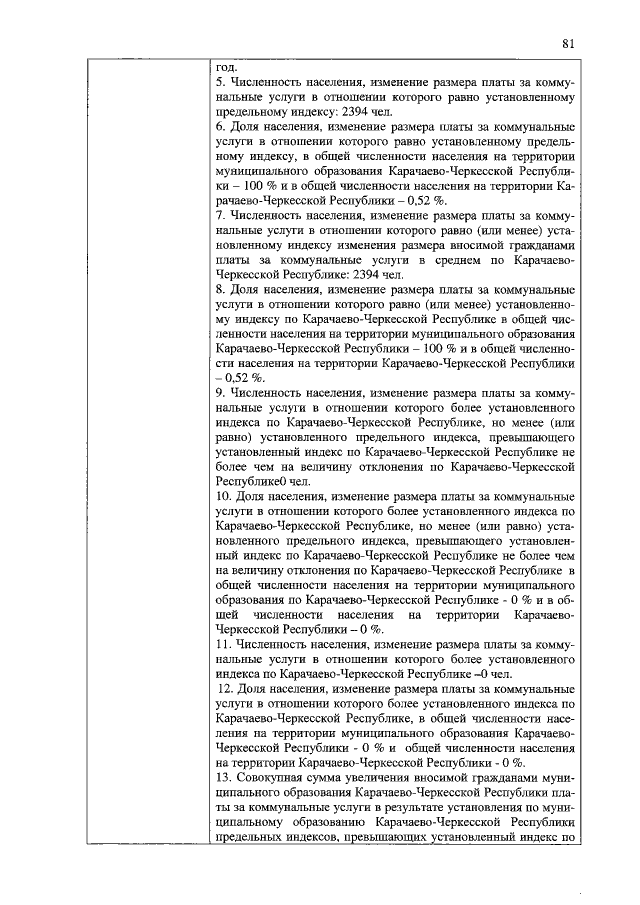 81

год.
5. Численность населения, изменение размера платы за коммунальные услуги в отношении которого равно установленному предельному индексу: 2394 чел.
6. Доля населения, изменение размера платы за коммунальные услуги в отношении которого равно установленному предельному индексу, в общей численности населения на территории муниципального образования Карачаево-Черкесской Республики – 100 % и в общей численности населения на территории Карачаево-Черкесской Республики – 0,52 %.
7. Численность населения, изменение размера платы за коммунальные услуги в отношении которого равно (или менее) установленному индексу изменения размера вносимой гражданами платы за коммунальные услуги в среднем по Карачаево-Черкесской Республике: 2394 чел.
8. Доля населения, изменение размера платы за коммунальные услуги в отношении которого равно (или менее) установленному индексу по Карачаево-Черкесской Республике в общей численности населения на территории муниципального образования Карачаево-Черкесской Республики – 100 % и в общей численности населения на территории Карачаево-Черкесской Республики – 0,52 %.
9. Численность населения, изменение размера платы за коммунальные услуги в отношении которого более установленного индекса по Карачаево-Черкесской Республике, но менее (или равно) установленного предельного индекса, превышающего установленный индекс по Карачаево-Черкесской Республике не более чем на величину отклонения по Карачаево-Черкесской Республике0 чел.
10. Доля населения, изменение размера платы за коммунальные услуги в отношении которого более установленного индекса по Карачаево-Черкесской Республике, но менее (или равно) установленного предельного индекса, превышающего установленный индекс по Карачаево-Черкесской Республике не более чем на величину отклонения по Карачаево-Черкесской Республике в общей численности населения на территории муниципального образования по Карачаево-Черкесской Республике - 0 % и в общей численности населения на территории Карачаево-Черкесской Республики – 0 %.
11. Численность населения, изменение размера платы за коммунальные услуги в отношении которого более установленного индекса по Карачаево-Черкесской Республике –0 чел.
12. Доля населения, изменение размера платы за коммунальные услуги в отношении которого более установленного индекса по Карачаево-Черкесской Республике, в общей численности населения на территории муниципального образования Карачаево-Черкесской Республики - 0 % и общей численности населения на территории Карачаево-Черкесской Республики - 0 %.
13. Совокупная сумма увеличения вносимой гражданами муниципального образования Карачаево-Черкесской Республики платы за коммунальные услуги в результате установления по муниципальному образованию Карачаево-Черкесской Республики предельных индексов, превышающих установленный индекс по